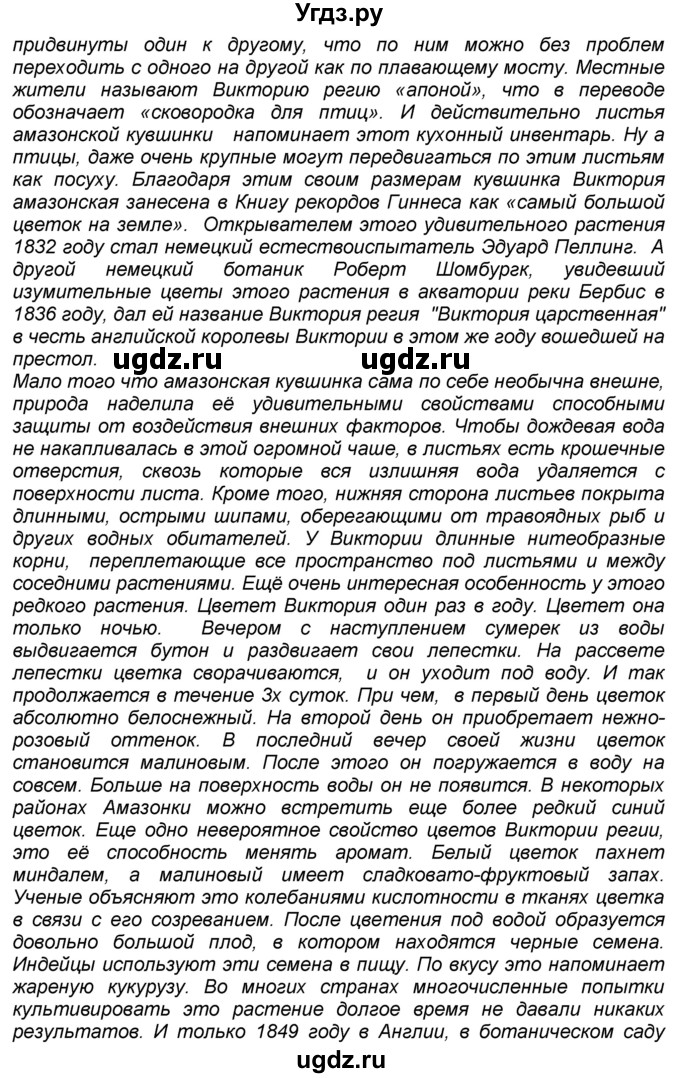 Угдз.ру

придвинуты один к другому, что по ним можно без проблем переходить с одного на другой как по плавающему мосту. Местные жители называют Викторию регию «апоной», что в переводе обозначает «сковородка для птиц». И действительно листья амазонской кувшинки напоминает этот кухонный инвентарь. Ну а птицы, даже очень крупные могут передвигаться по этим листьям как посуху. Благодаря этим своим размерам кувшинка Виктория амазонская занесена в Книгу рекордов Гиннеса как «самый большой цветок на земле». Открывателем этого удивительного растения 1832 году стал немецкий естествоиспытатель Эдуард Пеллинг. А другой немецкий ботаник Роберт Шомбургк, увидевший изумительные цветы этого растения в акватории реки Бербис в 1836 году, дал ей название Виктория регия "Виктория царственная" в честь английской королевы Виктории в этом же году вошедшей на престол.

ugdz.ru ugdz.ru

Мало того что амазонская кувшинка сама по себе необычна внешне, природа наделила её удивительными свойствами способными защиты от воздействия внешних факторов. Чтобы дождевая вода не накапливалась в этой огромной чаше, в листьях есть крошечные отверстия, сквозь которые вся излишняя вода удаляется с поверхности листа. Кроме того, нижняя сторона листьев покрыта длинными, острыми шипами, оберегающими от травоядных рыб и других водных обитателей. У Виктории длинные нитеобразные корни, переплетающие все пространство под листьями и между соседними растениями. Ещё очень интересная особенность у этого редкого растения. Цветет Виктория один раз в году. Цветет она только ночью. Вечером с наступлением сумерек из воды выдвигается бутон и раздвигает свои лепестки. На рассвете лепестки цветка сворачиваются, и он уходит под воду. И так продолжается в течение 3х суток. При чем, в первый день цветок абсолютно белоснежный. На второй день он приобретает нежно-розовый оттенок. В последний вечер своей жизни цветок становится малиновым. После этого он погружается в воду на совсем. Больше на поверхность воды он не появится. В некоторых районах Амазонки можно встретить еще более редкий синий цветок. Еще одно невероятное свойство цветов Виктории регии, это её способность менять аромат. Белый цветок пахнет миндалем, а малиновый имеет сладковато-фруктовый запах. Ученые объясняют это колебаниями кислотности в тканях цветка в связи с его созреванием. После цветения под водой образуется довольно большой плод, в котором находятся черные семена. Индейцы используют эти семена в пищу. По вкусу это напоминает жареную кукурузу. Во многих странах многочисленные попытки культивировать это растение долгое время не давали никаких результатов. И только 1849 году в Англии, в ботаническом саду

ugdz.ru